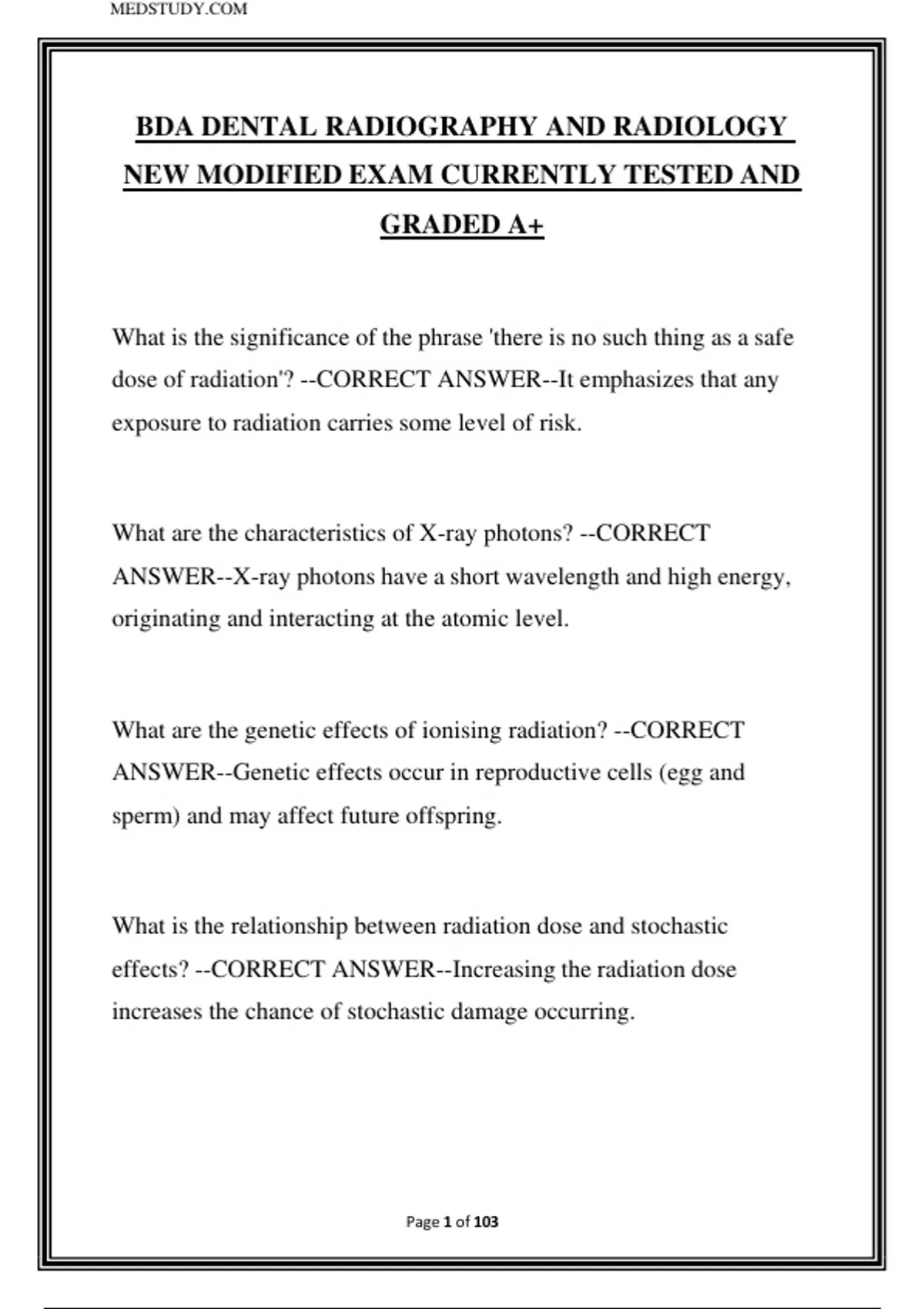 MEDSTUDY.COM

BDA DENTAL RADIOGRAPHY AND RADIOLOGY NEW MODIFIED EXAM CURRENTLY TESTED AND GRADED A+

What is the significance of the phrase 'there is no such thing as a safe dose of radiation'? --CORRECT ANSWER--It emphasizes that any exposure to radiation carries some level of risk.

What are the characteristics of X-ray photons? --CORRECT ANSWER--X-ray photons have a short wavelength and high energy, originating and interacting at the atomic level.

What are the genetic effects of ionising radiation? --CORRECT ANSWER--Genetic effects occur in reproductive cells (egg and sperm) and may affect future offspring.

What is the relationship between radiation dose and stochastic effects? --CORRECT ANSWER--Increasing the radiation dose increases the chance of stochastic damage occurring.

Page 1 of 103